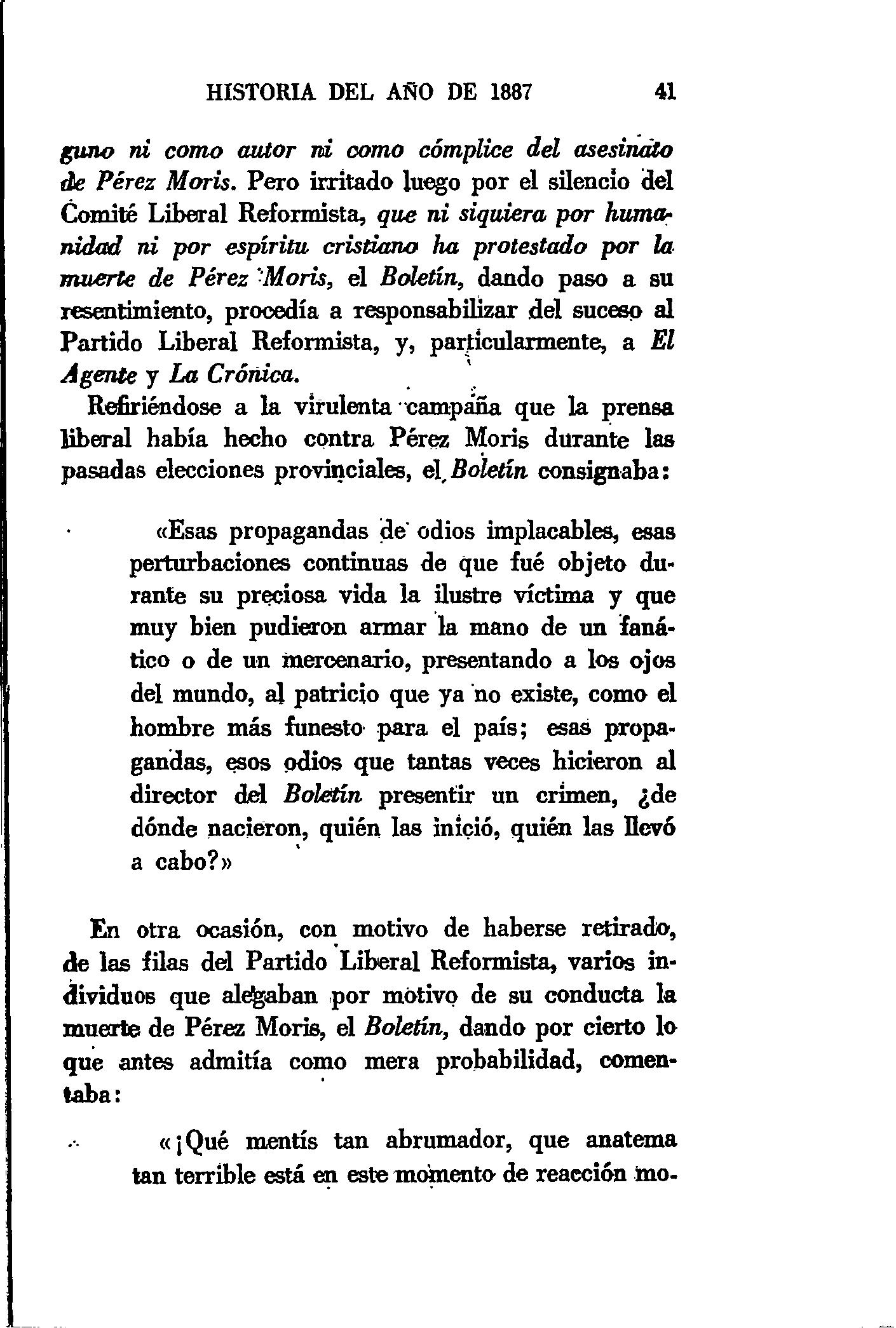 HISTORIA DEL AÑO DE 1887 41

guno ni como autor ni como cómplice del asesinato de Pérez Moris. Pero irritado luego por el silencio del Comité Liberal Reformista, que ni siquiera por humanidad ni por espíritu cristiano ha protestado por la muerte de Pérez Moris, el Boletín, dando paso a su resentimiento, procedía a responsabilizar del suceso al Partido Liberal Reformista, y, particularmente, a El Agente y La Crónica.

Refiriéndose a la virulenta campaña que la prensa liberal había hecho contra Pérez Moris durante las pasadas elecciones provinciales, el Boletín consignaba:

«Esas propagandas de odios implacables, esas perturbaciones continuas de que fué objeto durante su preciosa vida la ilustre víctima y que muy bien pudieron armar la mano de un fanático o de un mercenario, presentando a los ojos del mundo, al patricio que ya no existe, como el hombre más funesto para el país; esas propagandas, esos odios que tantas veces hicieron al director del Boletín presentir un crimen, ¿de dónde nacieron, quién las inició, quién las llevó a cabo?»

En otra ocasión, con motivo de haberse retirado, de las filas del Partido Liberal Reformista, varios individuos que alegaban por motivo de su conducta la muerte de Pérez Moris, el Boletín, dando por cierto lo que antes admitía como mera probabilidad, comentaba:

«¡Qué mentís tan abrumador, que anatema tan terrible está en este momento de reacción mo-